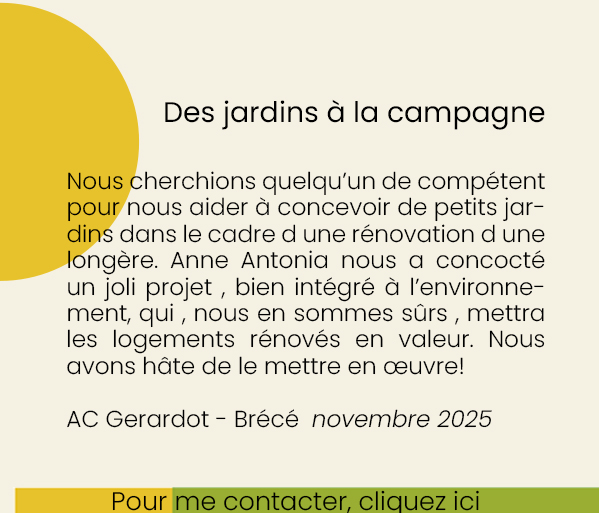 Des jardins à la campagne

Nous cherchions quelqu'un de compétent pour nous aider à concevoir de petits jardins dans le cadre d une rénovation d une longère. Anne Antonia nous a concocté un joli projet , bien intégré à l'environnement, qui , nous en sommes sûrs , mettra les logements rénovés en valeur. Nous avons hâte de le mettre en œuvre!

AC Gerardot - Brécé novembre 2025

Pour me contacter, cliquez ici